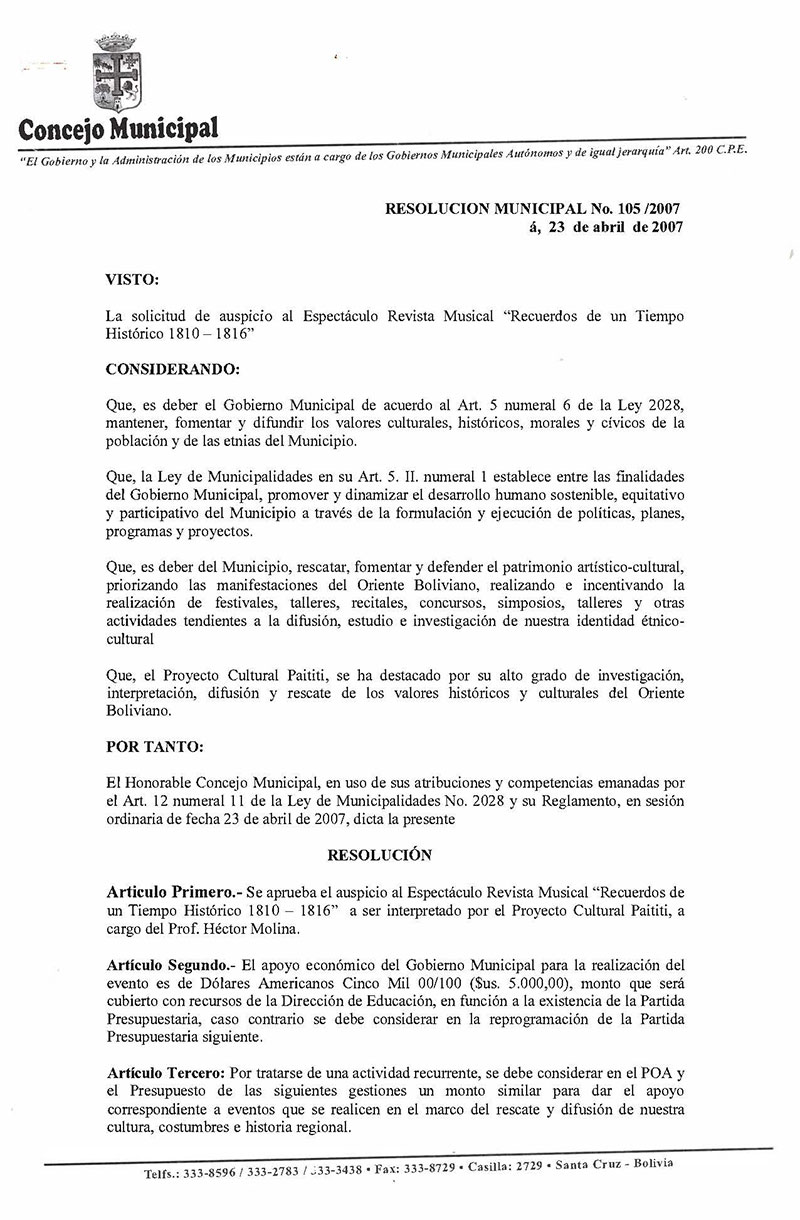 Concejo Municipal

"El Gobierno y la Administración de los Municipios están a cargo de los Gobiernos Municipales Autónomos y de igual jerarquía" Art. 200 C.P.E.

RESOLUCION MUNICIPAL No. 105 /2007
á, 23 de abril de 2007

VISTO:

La solicitud de auspicio al Espectáculo Revista Musical "Recuerdos de un Tiempo Histórico 1810 – 1816"

CONSIDERANDO:

Que, es deber el Gobierno Municipal de acuerdo al Art. 5 numeral 6 de la Ley 2028, mantener, fomentar y difundir los valores culturales, históricos, morales y cívicos de la población y de las etnias del Municipio.

Que, la Ley de Municipalidades en su Art. 5. II. numeral 1 establece entre las finalidades del Gobierno Municipal, promover y dinamizar el desarrollo humano sostenible, equitativo y participativo del Municipio a través de la formulación y ejecución de políticas, planes, programas y proyectos.

Que, es deber del Municipio, rescatar, fomentar y defender el patrimonio artístico-cultural, priorizando las manifestaciones del Oriente Boliviano, realizando e incentivando la realización de festivales, talleres, recitales, concursos, simposios, talleres y otras actividades tendientes a la difusión, estudio e investigación de nuestra identidad étnico-cultural

Que, el Proyecto Cultural Paititi, se ha destacado por su alto grado de investigación, interpretación, difusión y rescate de los valores históricos y culturales del Oriente Boliviano.

POR TANTO:

El Honorable Concejo Municipal, en uso de sus atribuciones y competencias emanadas por el Art. 12 numeral 11 de la Ley de Municipalidades No. 2028 y su Reglamento, en sesión ordinaria de fecha 23 de abril de 2007, dicta la presente

RESOLUCIÓN

Articulo Primero.- Se aprueba el auspicio al Espectáculo Revista Musical "Recuerdos de un Tiempo Histórico 1810 – 1816" a ser interpretado por el Proyecto Cultural Paititi, a cargo del Prof. Héctor Molina.

Artículo Segundo.- El apoyo económico del Gobierno Municipal para la realización del evento es de Dólares Americanos Cinco Mil 00/100 ($us. 5.000,00), monto que será cubierto con recursos de la Dirección de Educación, en función a la existencia de la Partida Presupuestaria, caso contrario se debe considerar en la reprogramación de la Partida Presupuestaria siguiente.

Artículo Tercero: Por tratarse de una actividad recurrente, se debe considerar en el POA y el Presupuesto de las siguientes gestiones un monto similar para dar el apoyo correspondiente a eventos que se realicen en el marco del rescate y difusión de nuestra cultura, costumbres e historia regional.

Telfs.: 333-8596 / 333-2783 / 333-3438 • Fax: 333-8729 • Casilla: 2729 • Santa Cruz - Bolivia